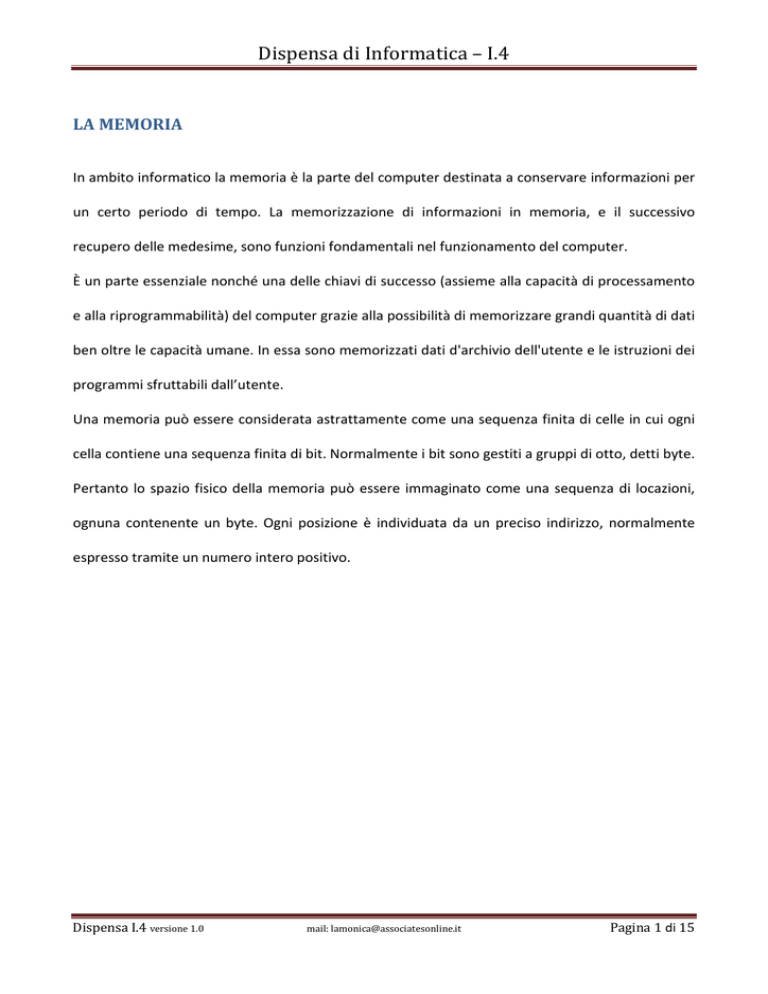 Dispensa di Informatica – I.4

LA MEMORIA

In ambito informatico la memoria è la parte del computer destinata a conservare informazioni per un certo periodo di tempo. La memorizzazione di informazioni in memoria, e il successivo recupero delle medesime, sono funzioni fondamentali nel funzionamento del computer.

È un parte essenziale nonché una delle chiavi di successo (assieme alla capacità di processamento e alla riprogrammabilità) del computer grazie alla possibilità di memorizzare grandi quantità di dati ben oltre le capacità umane. In essa sono memorizzati dati d'archivio dell'utente e le istruzioni dei programmi sfruttabili dall'utente.

Una memoria può essere considerata astrattamente come una sequenza finita di celle in cui ogni cella contiene una sequenza finita di bit. Normalmente i bit sono gestiti a gruppi di otto, detti byte. Pertanto lo spazio fisico della memoria può essere immaginato come una sequenza di locazioni, ognuna contenente un byte. Ogni posizione è individuata da un preciso indirizzo, normalmente espresso tramite un numero intero positivo.

Dispensa I.4 versione 1.0 mail: lamonica@associatesonline.it Pagina 1 di 15